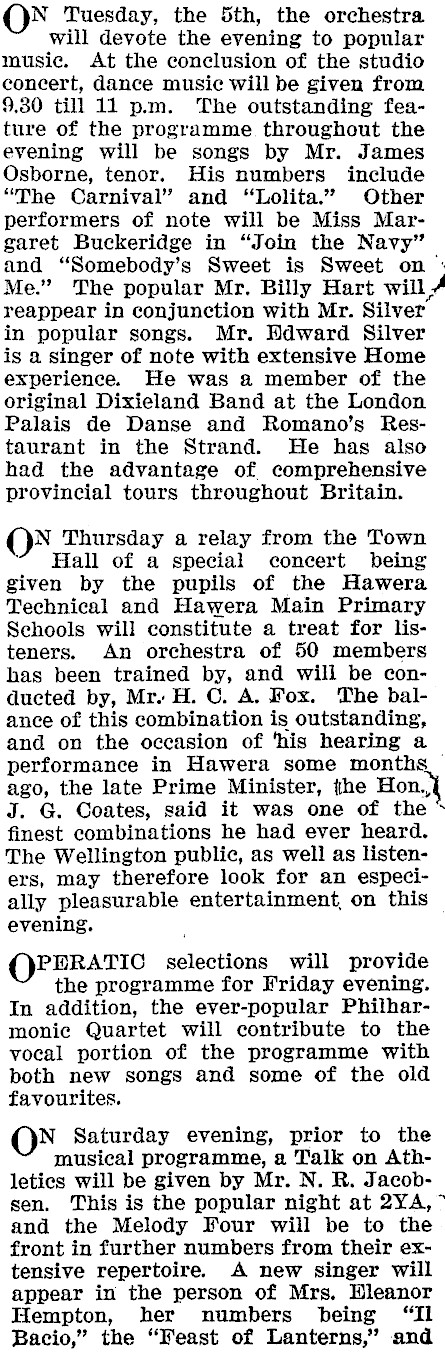 ON Tuesday, the 5th, the orchestra will devote the evening to popular music. At the conclusion of the studio concert, dance music will be given from 9.30 till 11 p.m. The outstanding feature of the programme throughout the evening will be songs by Mr. James Osborne, tenor. His numbers include "The Carnival" and "Lolita." Other performers of note will be Miss Margaret Buckeridge in "Join the Navy" and "Somebody's Sweet is Sweet on Me." The popular Mr. Billy Hart will reappear in conjunction with Mr. Silver in popular songs. Mr. Edward Silver is a singer of note with extensive Home experience. He was a member of the original Dixieland Band at the London Palais de Danse and Romano's Restaurant in the Strand. He has also had the advantage of comprehensive provincial tours throughout Britain.

ON Thursday a relay from the Town Hall of a special concert being given by the pupils of the Hawera Technical and Hawera Main Primary Schools will constitute a treat for listeners. An orchestra of 50 members has been trained by, and will be conducted by, Mr. H. C. A. Fox. The balance of this combination is outstanding, and on the occasion of his hearing a performance in Hawera some months ago, the late Prime Minister, the Hon. J. G. Coates, said it was one of the finest combinations he had ever heard. The Wellington public, as well as listeners, may therefore look for an especially pleasurable entertainment on this evening.

OPERATIC selections will provide the programme for Friday evening. In addition, the ever-popular Philharmonic Quartet will contribute to the vocal portion of the programme with both new songs and some of the old favourites.

ON Saturday evening, prior to the musical programme, a Talk on Athletics will be given by Mr. N. R. Jacobsen. This is the popular night at 2YA, and the Melody Four will be to the front in further numbers from their extensive repertoire. A new singer will appear in the person of Mrs. Eleanor Hempton, her numbers being "Il Bacio," the "Feast of Lanterns," and